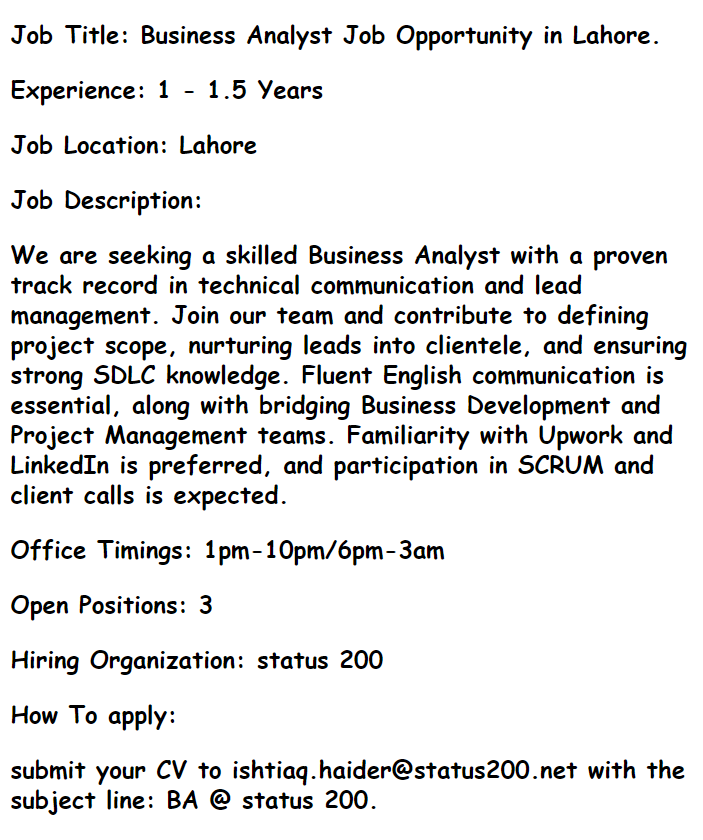 Job Title: Business Analyst Job Opportunity in Lahore.

Experience: 1 - 1.5 Years

Job Location: Lahore

Job Description:

We are seeking a skilled Business Analyst with a proven track record in technical communication and lead management. Join our team and contribute to defining project scope, nurturing leads into clientele, and ensuring strong SDLC knowledge. Fluent English communication is essential, along with bridging Business Development and Project Management teams. Familiarity with Upwork and LinkedIn is preferred, and participation in SCRUM and client calls is expected.

Office Timings: 1pm-10pm/6pm-3am

Open Positions: 3

Hiring Organization: status 200

How To apply:

submit your CV to ishtiaq.haider@status200.net with the subject line: BA @ status 200.